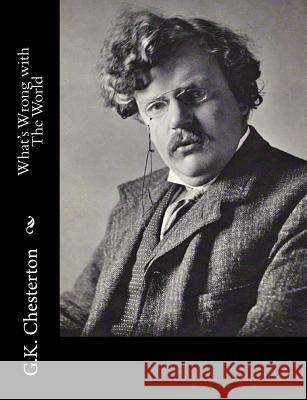 What's Wrong with The World

G.K. Chesterton

Kraina Książek